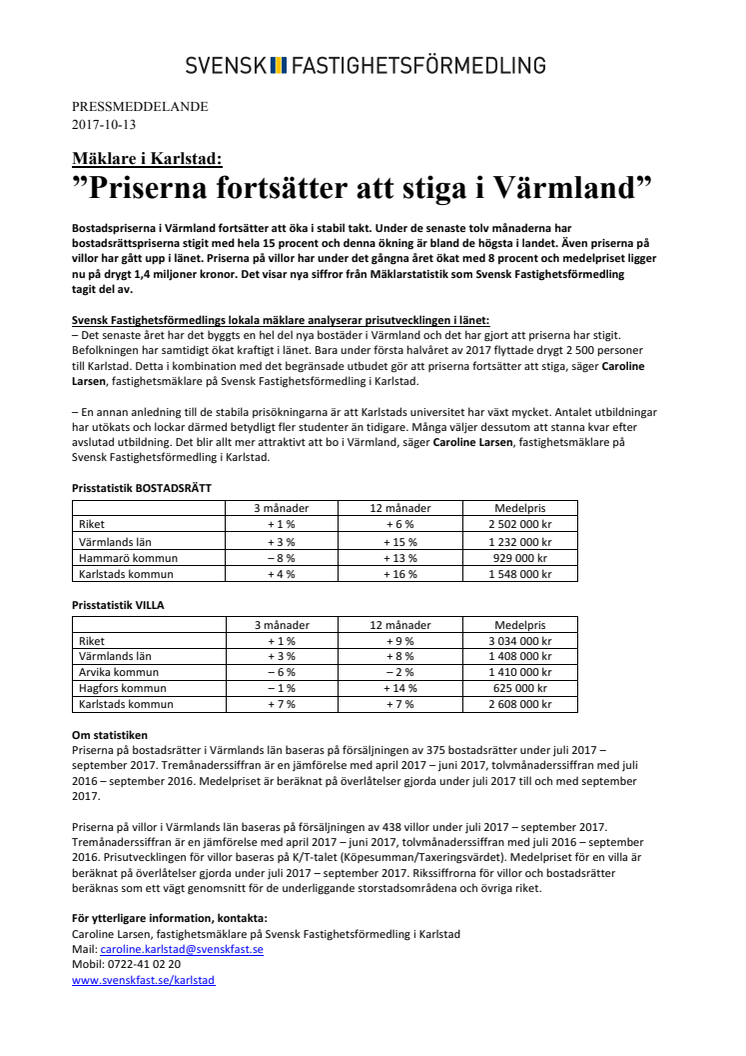 SVENSK FASTIGHETSFÖRMEDLING

PRESSMEDDELANDE
2017-10-13

Mäklare i Karlstad:
”Priserna fortsätter att stiga i Värmland”

Bostadspriserna i Värmland fortsätter att öka i stabil takt. Under de senaste tolv månaderna har bostadsrättspriserna stigit med hela 15 procent och denna ökning är bland de högsta i landet. Även priserna på villor har gått upp i länet. Priserna på villor har under det gångna året ökat med 8 procent och medelpriset ligger nu på drygt 1,4 miljoner kronor. Det visar nya siffror från Mäklarstatistik som Svensk Fastighetsförmedling tagit del av.

Svensk Fastighetsförmedlings lokala mäklare analyserar prisutvecklingen i länet:
– Det senaste året har det byggts en hel del nya bostäder i Värmland och det har gjort att priserna har stigit. Befolkningen har samtidigt ökat kraftigt i länet. Bara under första halvåret av 2017 flyttade drygt 2 500 personer till Karlstad. Detta i kombination med det begränsade utbudet gör att priserna fortsätter att stiga, säger Caroline Larsen, fastighetsmäklare på Svensk Fastighetsförmedling i Karlstad.

– En annan anledning till de stabila prisökningarna är att Karlstads universitet har växt mycket. Antalet utbildningar har utökats och lockar därmed betydligt fler studenter än tidigare. Många väljer dessutom att stanna kvar efter avslutad utbildning. Det blir allt mer attraktivt att bo i Värmland, säger Caroline Larsen, fastighetsmäklare på Svensk Fastighetsförmedling i Karlstad.

Prisstatistik BOSTADSRÄTT

| | 3 månader | 12 månader | Medelpris |
|---|---|---|---|
| Riket | + 1 % | + 6 % | 2 502 000 kr |
| Värmlands län | + 3 % | + 15 % | 1 232 000 kr |
| Hammarö kommun | – 8 % | + 13 % | 929 000 kr |
| Karlstads kommun | + 4 % | + 16 % | 1 548 000 kr |

Prisstatistik VILLA

| | 3 månader | 12 månader | Medelpris |
|---|---|---|---|
| Riket | + 1 % | + 9 % | 3 034 000 kr |
| Värmlands län | + 3 % | + 8 % | 1 408 000 kr |
| Arvika kommun | – 6 % | – 2 % | 1 410 000 kr |
| Hagfors kommun | – 1 % | + 14 % | 625 000 kr |
| Karlstads kommun | + 7 % | + 7 % | 2 608 000 kr |

Om statistiken
Priserna på bostadsrätter i Värmlands län baseras på försäljningen av 375 bostadsrätter under juli 2017 – september 2017. Tremånaderssiffran är en jämförelse med april 2017 – juni 2017, tolvmånaderssiffran med juli 2016 – september 2016. Medelpriset är beräknat på överlåtelser gjorda under juli 2017 till och med september 2017.

Priserna på villor i Värmlands län baseras på försäljningen av 438 villor under juli 2017 – september 2017. Tremånaderssiffran är en jämförelse med april 2017 – juni 2017, tolvmånaderssiffran med juli 2016 – september 2016. Prisutvecklingen för villor baseras på K/T-talet (Köpesumman/Taxeringsvärdet). Medelpriset för en villa är beräknat på överlåtelser gjorda under juli 2017 – september 2017. Rikssiffrorna för villor och bostadsrätter beräknas som ett vägt genomsnitt för de underliggande storstadsområdena och övriga riket.

För ytterligare information, kontakta:
Caroline Larsen, fastighetsmäklare på Svensk Fastighetsförmedling i Karlstad
Mail: caroline.karlstad@svenskfast.se
Mobil: 0722-41 02 20
www.svenskfast.se/karlstad